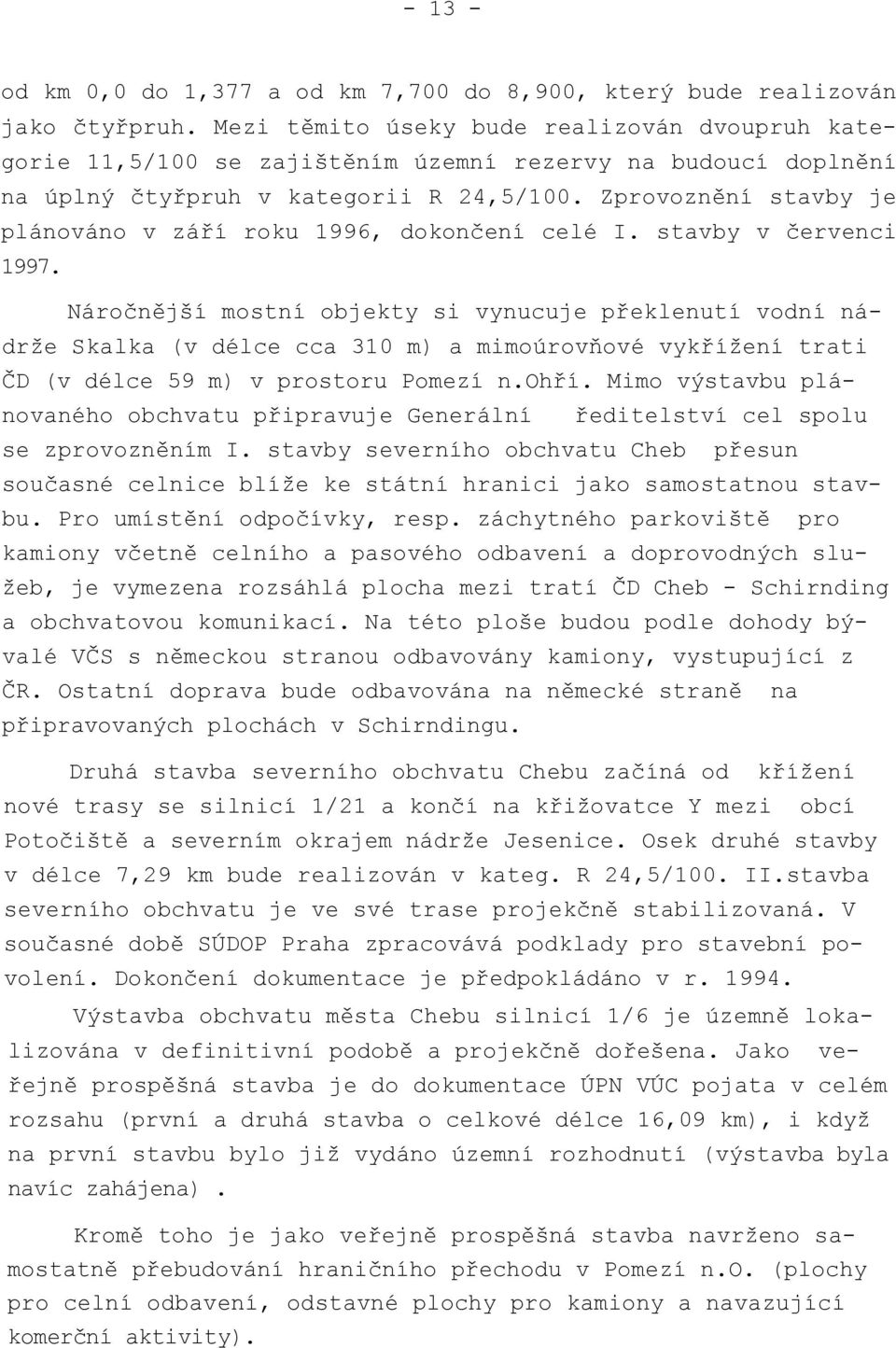 - 13 -

od km 0,0 do 1,377 a od km 7,700 do 8,900, který bude realizován jako čtyřpruh. Mezi těmito úseky bude realizován dvoupruh kategorie 11,5/100 se zajištěním územní rezervy na budoucí doplnění na úplný čtyřpruh v kategorii R 24,5/100. Zprovoznění stavby je plánováno v září roku 1996, dokončení celé I. stavby v červenci 1997.

Náročnější mostní objekty si vynucuje překlenutí vodní nádrže Skalka (v délce cca 310 m) a mimoúrovňové vykřížení trati ČD (v délce 59 m) v prostoru Pomezí n.Ohří. Mimo výstavbu plánovaného obchvatu připravuje Generální ředitelství cel spolu se zprovozněním I. stavby severního obchvatu Cheb přesun současné celnice blíže ke státní hranici jako samostatnou stavbu. Pro umístění odpočívky, resp. záchytného parkoviště pro kamiony včetně celního a pasového odbavení a doprovodných služeb, je vymezena rozsáhlá plocha mezi tratí ČD Cheb - Schirnding a obchvatovou komunikací. Na této ploše budou podle dohody bývalé VČS s německou stranou odbavovány kamiony, vystupující z ČR. Ostatní doprava bude odbavována na německé straně na připravovaných plochách v Schirndingu.

Druhá stavba severního obchvatu Chebu začíná od křížení nové trasy se silnicí 1/21 a končí na křižovatce Y mezi obcí Potočiště a severním okrajem nádrže Jesenice. Osek druhé stavby v délce 7,29 km bude realizován v kateg. R 24,5/100. II.stavba severního obchvatu je ve své trase projekčně stabilizovaná. V současné době SÚDOP Praha zpracovává podklady pro stavební povolení. Dokončení dokumentace je předpokládáno v r. 1994.

Výstavba obchvatu města Chebu silnicí 1/6 je územně lokalizována v definitivní podobě a projekčně dořešena. Jako veřejně prospěšná stavba je do dokumentace ÚPN VÚC pojata v celém rozsahu (první a druhá stavba o celkové délce 16,09 km), i když na první stavbu bylo již vydáno územní rozhodnutí (výstavba byla navíc zahájena).

Kromě toho je jako veřejně prospěšná stavba navrženo samostatně přebudování hraničního přechodu v Pomezí n.O. (plochy pro celní odbavení, odstavné plochy pro kamiony a navazující komerční aktivity).